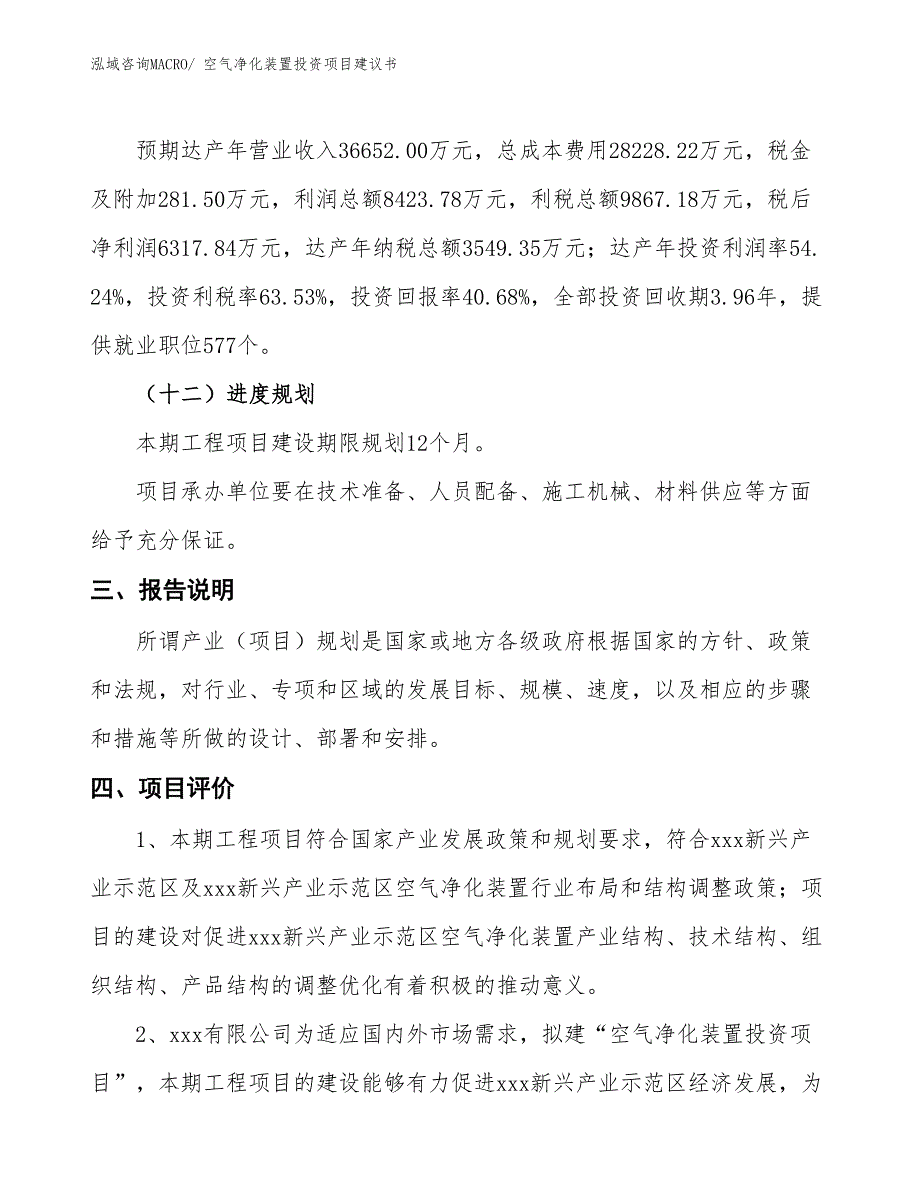 泓域咨询MACRO/ 空气净化装置投资项目建议书

预期达产年营业收入36652.00万元，总成本费用28228.22万元，税金及附加281.50万元，利润总额8423.78万元，利税总额9867.18万元，税后净利润6317.84万元，达产年纳税总额3549.35万元；达产年投资利润率54.24%，投资利税率63.53%，投资回报率40.68%，全部投资回收期3.96年，提供就业职位577个。

（十二）进度规划

本期工程项目建设期限规划12个月。

项目承办单位要在技术准备、人员配备、施工机械、材料供应等方面给予充分保证。

三、报告说明

所谓产业（项目）规划是国家或地方各级政府根据国家的方针、政策和法规，对行业、专项和区域的发展目标、规模、速度，以及相应的步骤和措施等所做的设计、部署和安排。

四、项目评价

1、本期工程项目符合国家产业发展政策和规划要求，符合xxx新兴产业示范区及xxx新兴产业示范区空气净化装置行业布局和结构调整政策；项目的建设对促进xxx新兴产业示范区空气净化装置产业结构、技术结构、组织结构、产品结构的调整优化有着积极的推动意义。

2、xxx有限公司为适应国内外市场需求，拟建“空气净化装置投资项目”，本期工程项目的建设能够有力促进xxx新兴产业示范区经济发展，为